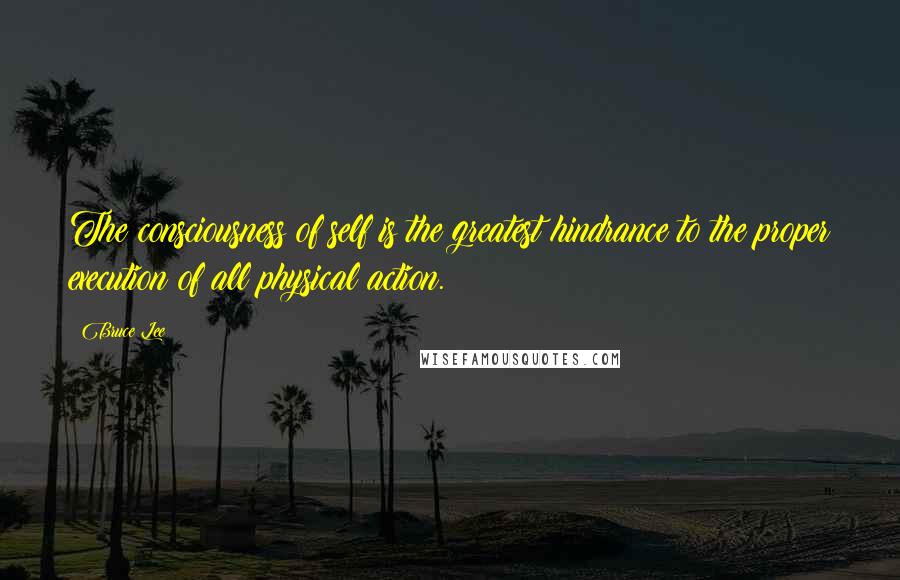 The consciousness of self is the greatest hindrance to the proper execution of all physical action.

Bruce Lee

WISEFAMOUSQUOTES.COM